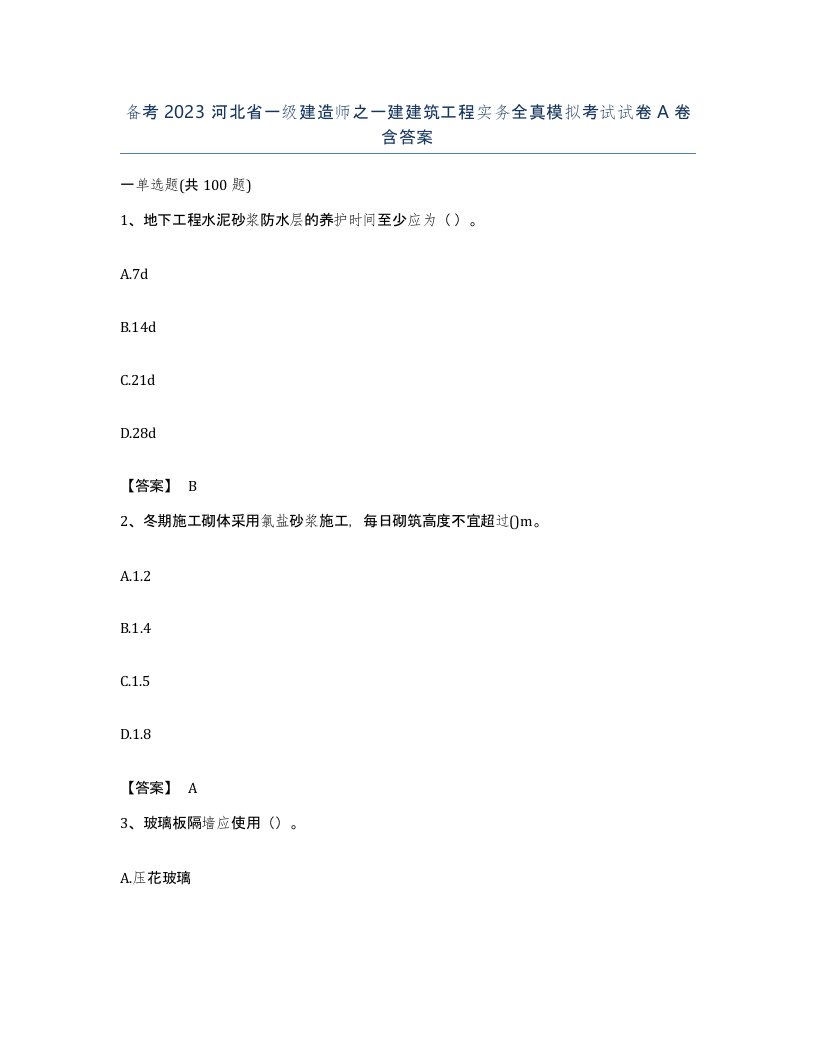 备考 2023 河北省一级建造师之一建建筑工程实务全真模拟考试试卷 A 卷含答案

一单选题(共 100 题)

1、地下工程水泥砂浆防水层的养护时间至少应为（）。

A.7d

B.14d

C.21d

D.28d

【答案】 B

2、冬期施工砌体采用氯盐砂浆施工，每日砌筑高度不宜超过()m。

A.1.2

B.1.4

C.1.5

D.1.8

【答案】 A

3、玻璃板隔墙应使用（）。

A.压花玻璃